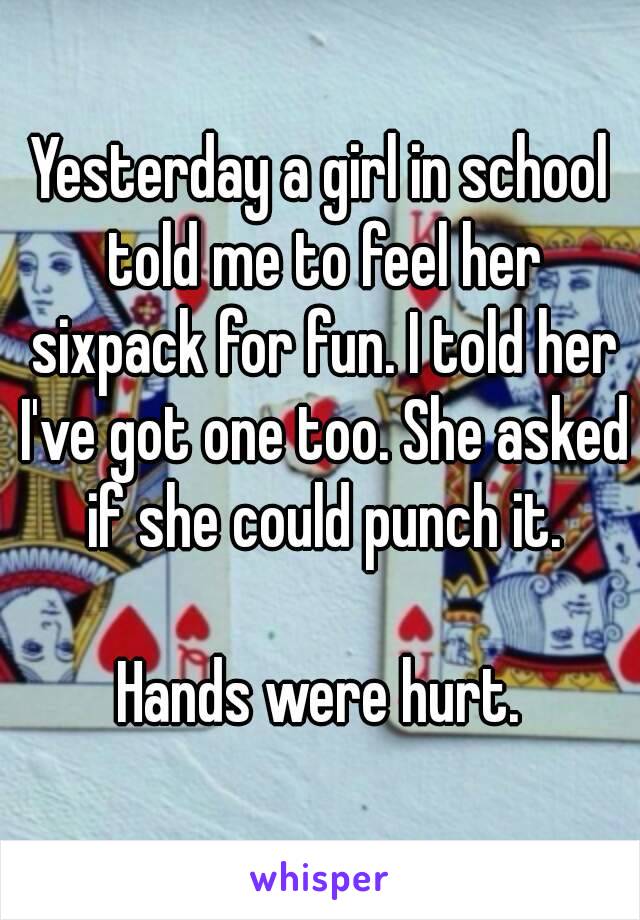 Yesterday a girl in school told me to feel her sixpack for fun. I told her I've got one too. She asked if she could punch it.

Hands were hurt.

whisper